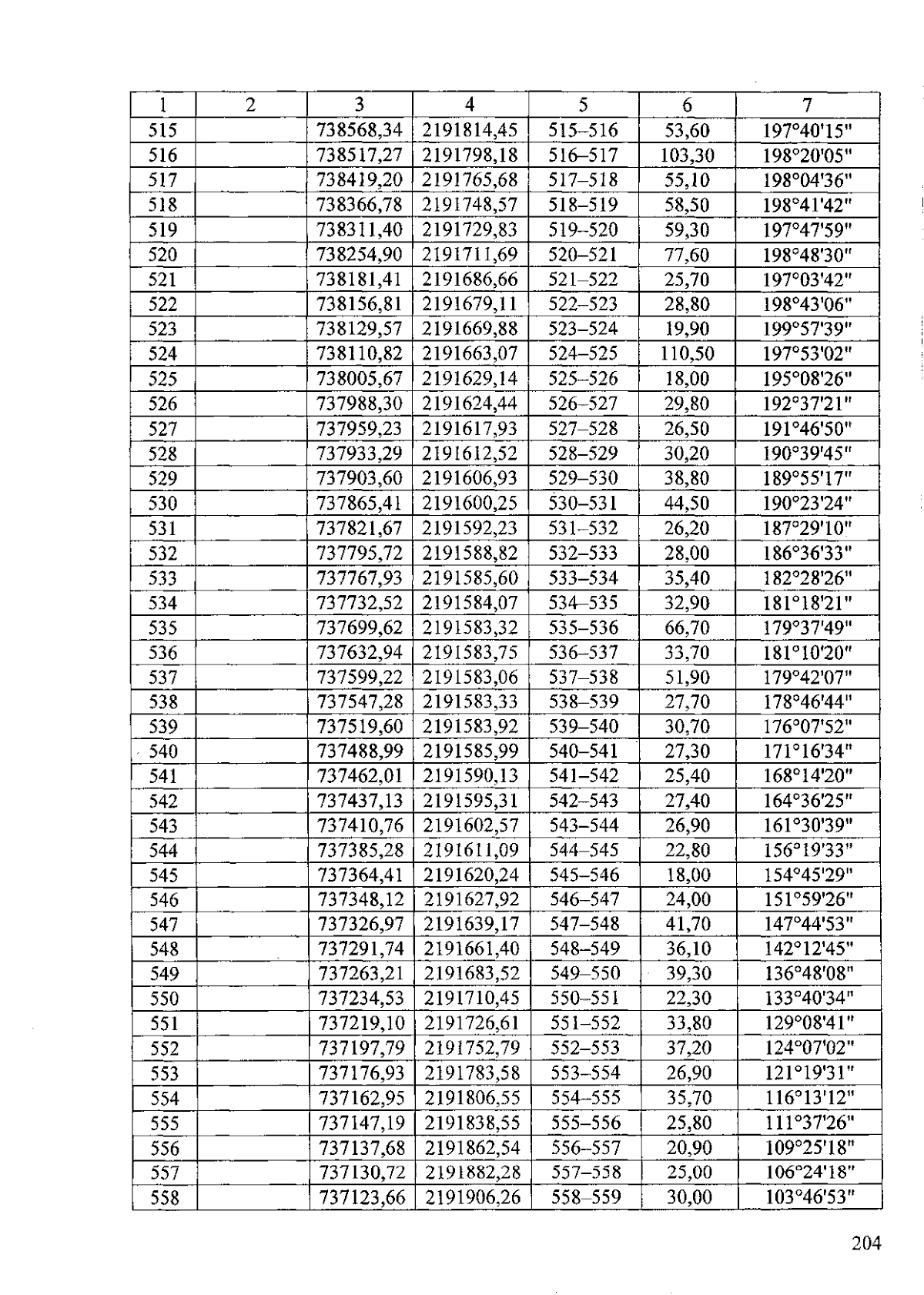 | 1 | 2 | 3 | 4 | 5 | 6 | 7 |
|---|---|---|---|---|---|---|
| 515 | | 738568,34 | 2191814,45 | 515–516 | 53,60 | 197°40'15" |
| 516 | | 738517,27 | 2191798,18 | 516–517 | 103,30 | 198°20'05" |
| 517 | | 738419,20 | 2191765,68 | 517–518 | 55,10 | 198°04'36" |
| 518 | | 738366,78 | 2191748,57 | 518–519 | 58,50 | 198°41'42" |
| 519 | | 738311,40 | 2191729,83 | 519–520 | 59,30 | 197°47'59" |
| 520 | | 738254,90 | 2191711,69 | 520–521 | 77,60 | 198°48'30" |
| 521 | | 738181,41 | 2191686,66 | 521–522 | 25,70 | 197°03'42" |
| 522 | | 738156,81 | 2191679,11 | 522–523 | 28,80 | 198°43'06" |
| 523 | | 738129,57 | 2191669,88 | 523–524 | 19,90 | 199°57'39" |
| 524 | | 738110,82 | 2191663,07 | 524–525 | 110,50 | 197°53'02" |
| 525 | | 738005,67 | 2191629,14 | 525–526 | 18,00 | 195°08'26" |
| 526 | | 737988,30 | 2191624,44 | 526–527 | 29,80 | 192°37'21" |
| 527 | | 737959,23 | 2191617,93 | 527–528 | 26,50 | 191°46'50" |
| 528 | | 737933,29 | 2191612,52 | 528–529 | 30,20 | 190°39'45" |
| 529 | | 737903,60 | 2191606,93 | 529–530 | 38,80 | 189°55'17" |
| 530 | | 737865,41 | 2191600,25 | 530–531 | 44,50 | 190°23'24" |
| 531 | | 737821,67 | 2191592,23 | 531–532 | 26,20 | 187°29'10" |
| 532 | | 737795,72 | 2191588,82 | 532–533 | 28,00 | 186°36'33" |
| 533 | | 737767,93 | 2191585,60 | 533–534 | 35,40 | 182°28'26" |
| 534 | | 737732,52 | 2191584,07 | 534–535 | 32,90 | 181°18'21" |
| 535 | | 737699,62 | 2191583,32 | 535–536 | 66,70 | 179°37'49" |
| 536 | | 737632,94 | 2191583,75 | 536–537 | 33,70 | 181°10'20" |
| 537 | | 737599,22 | 2191583,06 | 537–538 | 51,90 | 179°42'07" |
| 538 | | 737547,28 | 2191583,33 | 538–539 | 27,70 | 178°46'44" |
| 539 | | 737519,60 | 2191583,92 | 539–540 | 30,70 | 176°07'52" |
| 540 | | 737488,99 | 2191585,99 | 540–541 | 27,30 | 171°16'34" |
| 541 | | 737462,01 | 2191590,13 | 541–542 | 25,40 | 168°14'20" |
| 542 | | 737437,13 | 2191595,31 | 542–543 | 27,40 | 164°36'25" |
| 543 | | 737410,76 | 2191602,57 | 543–544 | 26,90 | 161°30'39" |
| 544 | | 737385,28 | 2191611,09 | 544–545 | 22,80 | 156°19'33" |
| 545 | | 737364,41 | 2191620,24 | 545–546 | 18,00 | 154°45'29" |
| 546 | | 737348,12 | 2191627,92 | 546–547 | 24,00 | 151°59'26" |
| 547 | | 737326,97 | 2191639,17 | 547–548 | 41,70 | 147°44'53" |
| 548 | | 737291,74 | 2191661,40 | 548–549 | 36,10 | 142°12'45" |
| 549 | | 737263,21 | 2191683,52 | 549–550 | 39,30 | 136°48'08" |
| 550 | | 737234,53 | 2191710,45 | 550–551 | 22,30 | 133°40'34" |
| 551 | | 737219,10 | 2191726,61 | 551–552 | 33,80 | 129°08'41" |
| 552 | | 737197,79 | 2191752,79 | 552–553 | 37,20 | 124°07'02" |
| 553 | | 737176,93 | 2191783,58 | 553–554 | 26,90 | 121°19'31" |
| 554 | | 737162,95 | 2191806,55 | 554–555 | 35,70 | 116°13'12" |
| 555 | | 737147,19 | 2191838,55 | 555–556 | 25,80 | 111°37'26" |
| 556 | | 737137,68 | 2191862,54 | 556–557 | 20,90 | 109°25'18" |
| 557 | | 737130,72 | 2191882,28 | 557–558 | 25,00 | 106°24'18" |
| 558 | | 737123,66 | 2191906,26 | 558–559 | 30,00 | 103°46'53" |

204